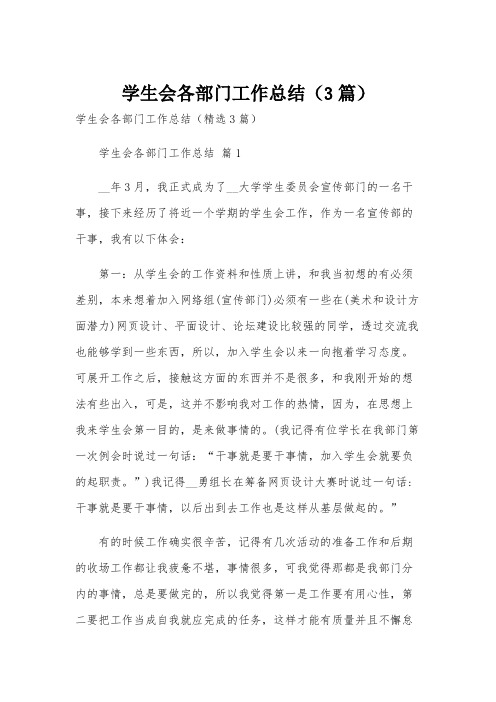 学生会各部门工作总结（3篇）

学生会各部门工作总结（精选3篇）

学生会各部门工作总结 篇1

__年3月，我正式成为了__大学学生委员会宣传部门的一名干事，接下来经历了将近一个学期的学生会工作，作为一名宣传部的干事，我有以下体会：

第一：从学生会的工作资料和性质上讲，和我当初想的有必须差别，本来想着加入网络组(宣传部门)必须有一些在(美术和设计方面潜力)网页设计、平面设计、论坛建设比较强的同学，透过交流我也能够学到一些东西，所以，加入学生会以来一向抱着学习态度。可展开工作之后，接触这方面的东西并不是很多，和我刚开始的想法有些出入，可是，这并不影响我对工作的热情，因为，在思想上我来学生会第一目的，是来做事情的。(我记得有位学长在我部门第一次例会时说过一句话：“干事就是要干事情，加入学生会就要负的起职责。”)我记得__勇组长在筹备网页设计大赛时说过一句话：干事就是要干事情，以后出到去工作也是这样从基层做起的。”

有的时候工作确实很辛苦，记得有几次活动的准备工作和后期的收场工作都让我疲惫不堪，事情很多，可我觉得那都是我部门分内的事情，总是要做完的，所以我觉得第一是工作要有用心性，第二要把工作当成自我就应完成的任务，这样才能有质量并且不懈怠